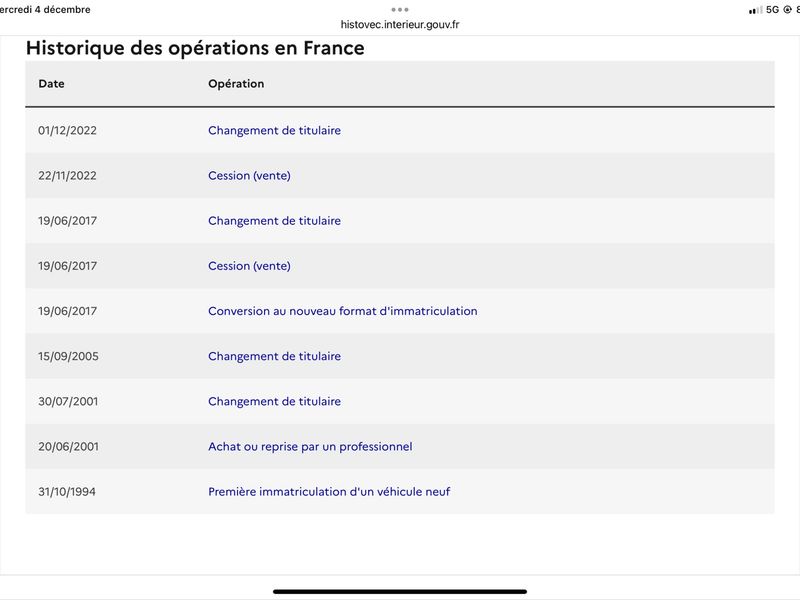 ercredi 4 décembre

histovec.interieur.gouv.fr

5G 8

Historique des opérations en France

| Date | Opération |
|---|---|
| 01/12/2022 | Changement de titulaire |
| 22/11/2022 | Cession (vente) |
| 19/06/2017 | Changement de titulaire |
| 19/06/2017 | Cession (vente) |
| 19/06/2017 | Conversion au nouveau format d'immatriculation |
| 15/09/2005 | Changement de titulaire |
| 30/07/2001 | Changement de titulaire |
| 20/06/2001 | Achat ou reprise par un professionnel |
| 31/10/1994 | Première immatriculation d'un véhicule neuf |